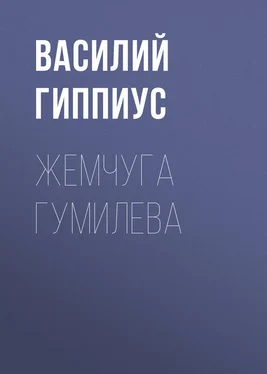 ВАСИЛИЙ ГИППИУС

ЖЕМЧУГА ГУМИЛЕВА